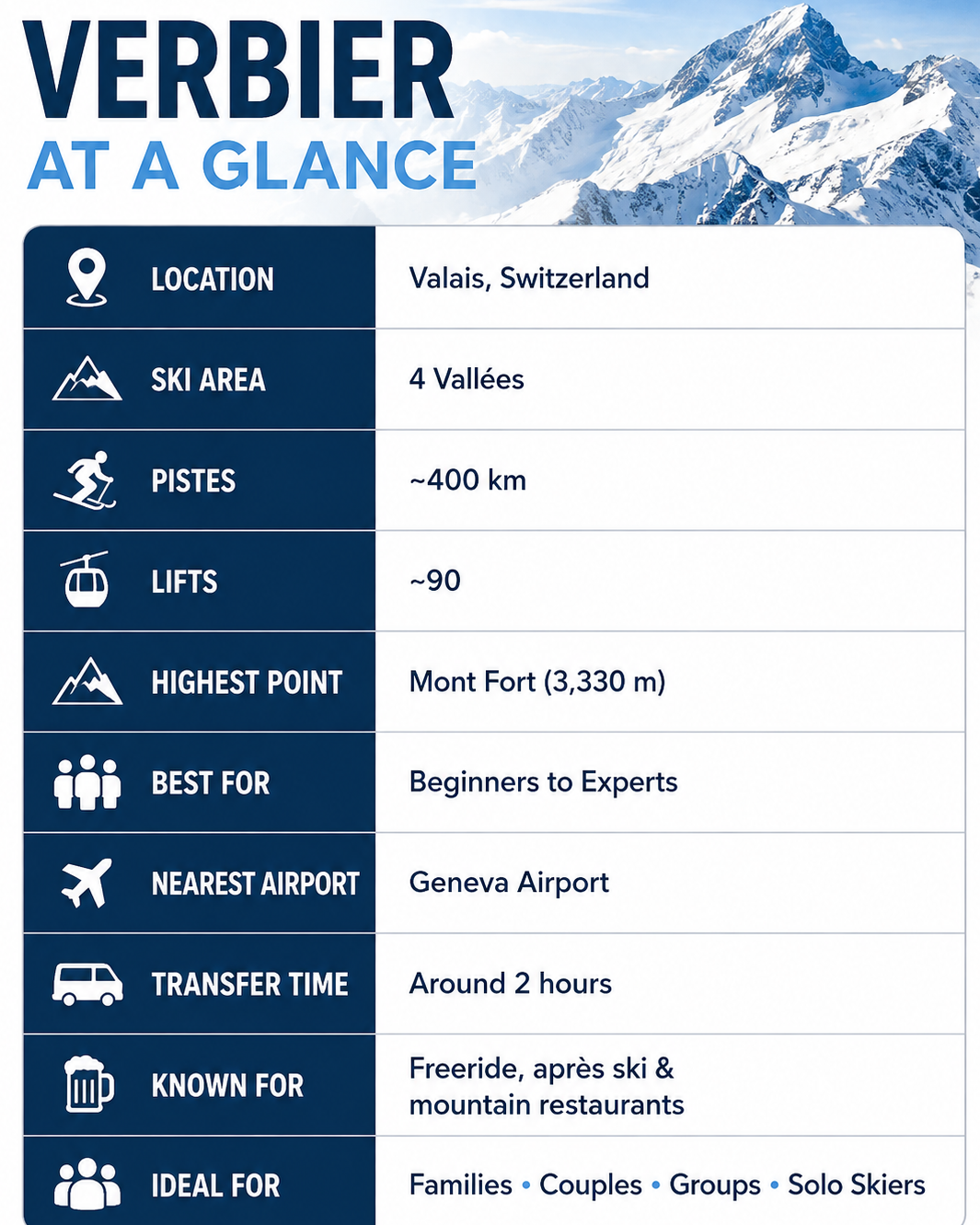 VERBIER
AT A GLANCE

| | |
|---|---|
| LOCATION | Valais, Switzerland |
| SKI AREA | 4 Vallées |
| PISTES | ~400 km |
| LIFTS | ~90 |
| HIGHEST POINT | Mont Fort (3,330 m) |
| BEST FOR | Beginners to Experts |
| NEAREST AIRPORT | Geneva Airport |
| TRANSFER TIME | Around 2 hours |
| KNOWN FOR | Freeride, après ski & mountain restaurants |
| IDEAL FOR | Families • Couples • Groups • Solo Skiers |